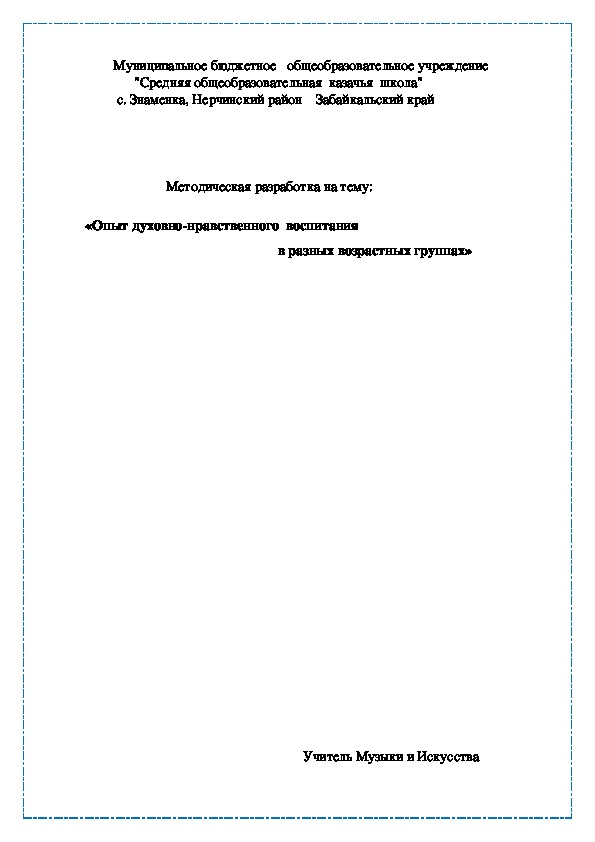 Муниципальное бюджетное общеобразовательное учреждение
"Средняя общеобразовательная казачья школа"
с. Знаменка, Нерчинский район Забайкальский край

Методическая разработка на тему:

«Опыт духовно-нравственного воспитания
в разных возрастных группах»

Учитель Музыки и Искусства